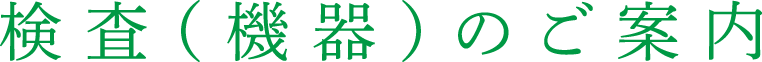 検査（機器）のご案内